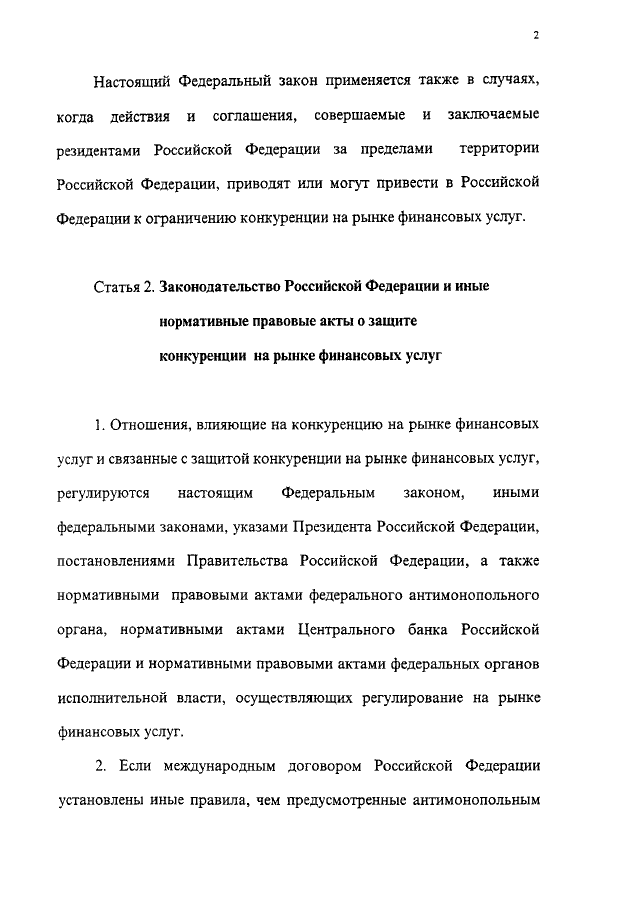 2

Настоящий Федеральный закон применяется также в случаях, когда действия и соглашения, совершаемые и заключаемые резидентами Российской Федерации за пределами территории Российской Федерации, приводят или могут привести в Российской Федерации к ограничению конкуренции на рынке финансовых услуг.

Статья 2. Законодательство Российской Федерации и иные нормативные правовые акты о защите конкуренции на рынке финансовых услуг

1. Отношения, влияющие на конкуренцию на рынке финансовых услуг и связанные с защитой конкуренции на рынке финансовых услуг, регулируются настоящим Федеральным законом, иными федеральными законами, указами Президента Российской Федерации, постановлениями Правительства Российской Федерации, а также нормативными правовыми актами федерального антимонопольного органа, нормативными актами Центрального банка Российской Федерации и нормативными правовыми актами федеральных органов исполнительной власти, осуществляющих регулирование на рынке финансовых услуг.

2. Если международным договором Российской Федерации установлены иные правила, чем предусмотренные антимонопольным